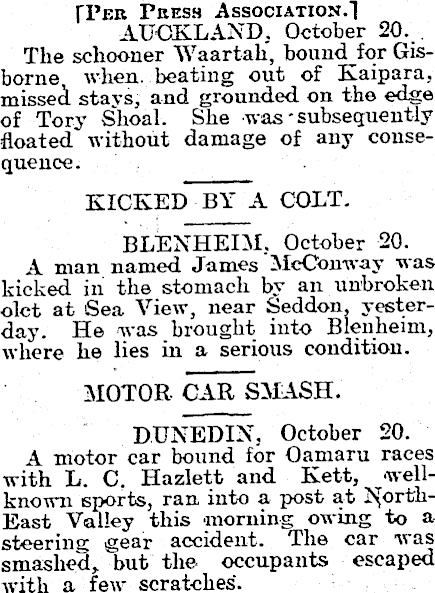 [Per Press Association.]

AUCKLAND, October 20.

The schooner Waartah, bound for Gisborne, when beating out of Kaipara, missed stays, and grounded on the edge of Tory Shoal. She was subsequently floated without damage of any consequence.

KICKED BY A COLT.

BLENHEIM, October 20.

A man named James McConway was kicked in the stomach by an unbroken olct at Sea View, near Seddon, yesterday. He was brought into Blenheim, where he lies in a serious condition.

MOTOR CAR SMASH.

DUNEDIN, October 20.

A motor car bound for Oamaru races with L. C. Hazlett and Kett, well-known sports, ran into a post at North-East Valley this morning owing to a steering gear accident. The car was smashed, but the occupants escaped with a few scratches.